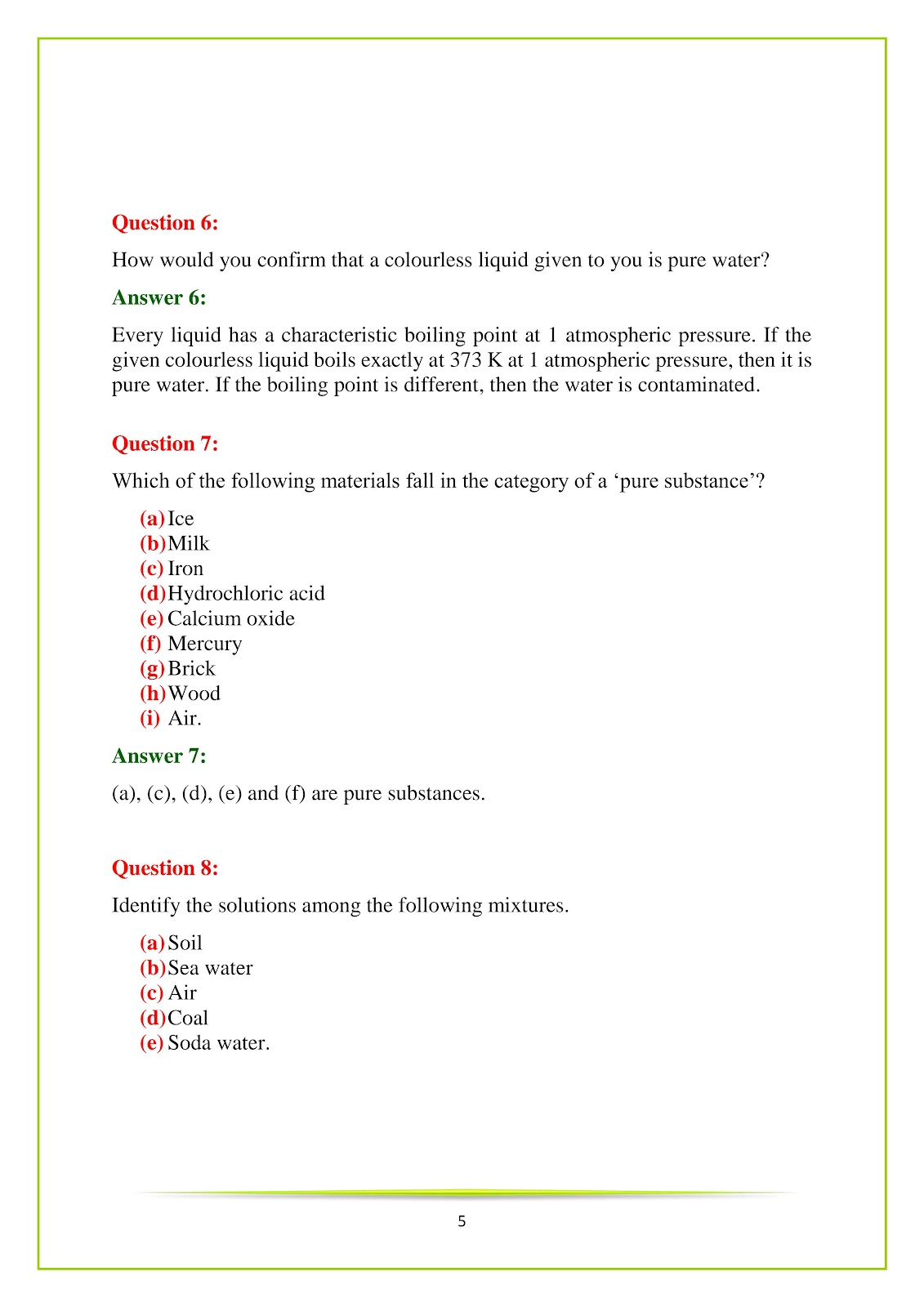 Question 6:

How would you confirm that a colourless liquid given to you is pure water?

Answer 6:

Every liquid has a characteristic boiling point at 1 atmospheric pressure. If the given colourless liquid boils exactly at 373 K at 1 atmospheric pressure, then it is pure water. If the boiling point is different, then the water is contaminated.

Question 7:

Which of the following materials fall in the category of a 'pure substance'?

(a) Ice
(b) Milk
(c) Iron
(d) Hydrochloric acid
(e) Calcium oxide
(f) Mercury
(g) Brick
(h) Wood
(i) Air.

Answer 7:

(a), (c), (d), (e) and (f) are pure substances.

Question 8:

Identify the solutions among the following mixtures.

(a) Soil
(b) Sea water
(c) Air
(d) Coal
(e) Soda water.

5